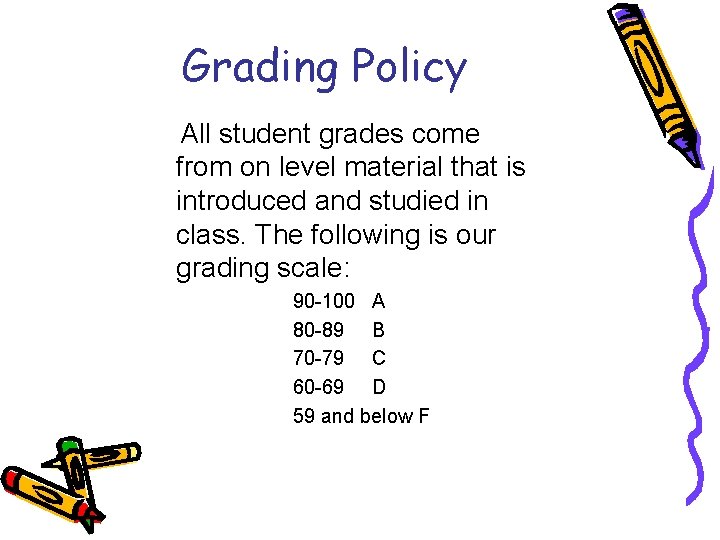 Grading Policy

All student grades come from on level material that is introduced and studied in class. The following is our grading scale:

90-100 A
80-89 B
70-79 C
60-69 D
59 and below F